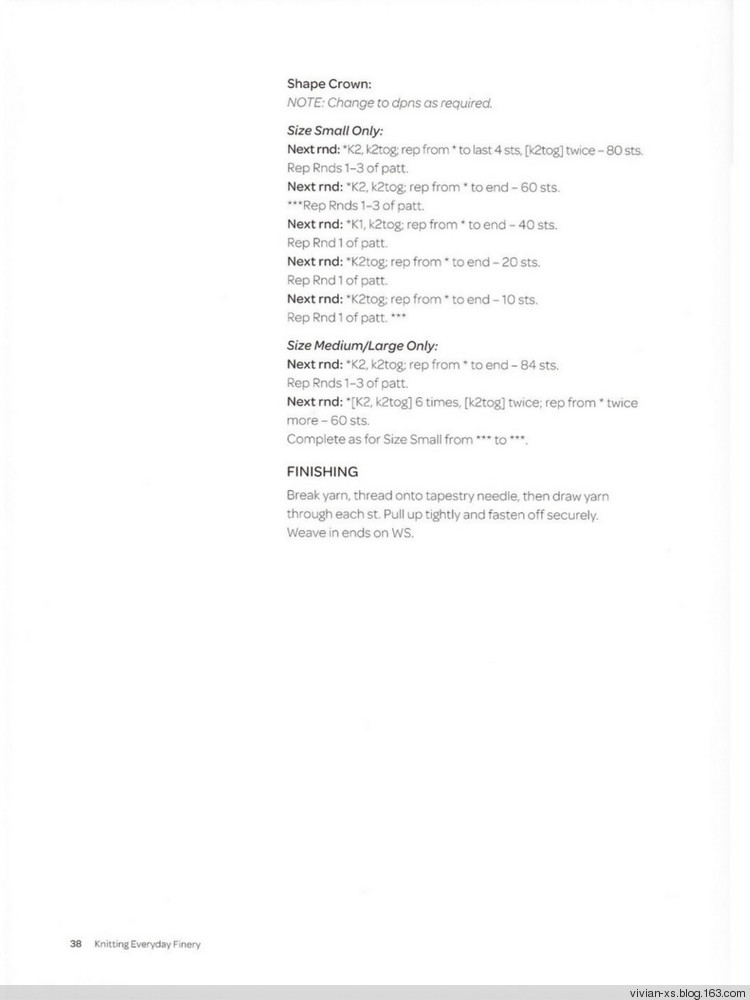 Shape Crown:
NOTE: Change to dpns as required.

Size Small Only:
Next rnd: *K2, k2tog; rep from * to last 4 sts, [k2tog] twice – 80 sts.
Rep Rnds 1–3 of patt.
Next rnd: *K2, k2tog; rep from * to end – 60 sts.
***Rep Rnds 1–3 of patt.
Next rnd: *K1, k2tog; rep from * to end – 40 sts.
Rep Rnd 1 of patt.
Next rnd: *K2tog; rep from * to end – 20 sts.
Rep Rnd 1 of patt.
Next rnd: *K2tog; rep from * to end – 10 sts.
Rep Rnd 1 of patt. ***

Size Medium/Large Only:
Next rnd: *K2, k2tog; rep from * to end – 84 sts.
Rep Rnds 1–3 of patt.
Next rnd: *[K2, k2tog] 6 times, [k2tog] twice; rep from * twice more – 60 sts.
Complete as for Size Small from *** to ***.

FINISHING
Break yarn, thread onto tapestry needle, then draw yarn through each st. Pull up tightly and fasten off securely. Weave in ends on WS.

38 Knitting Everyday Finery

vivian-xs.blog.163.com